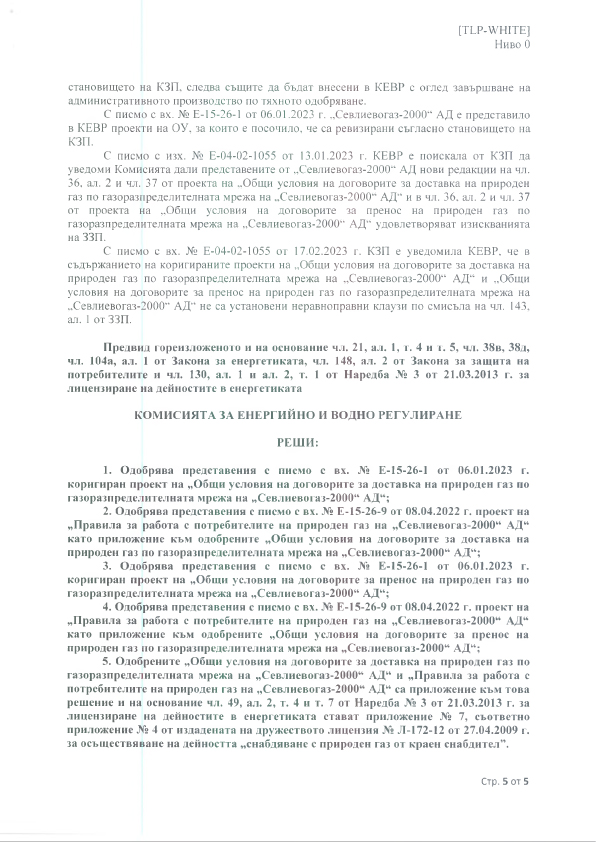 [TLP-WHITE]
Ниво 0

становището на КЗП, следва същите да бъдат внесени в КЕВР с оглед завършване на административното производство по тяхното одобряване.

С писмо с вх. № Е-15-26-1 от 06.01.2023 г. „Севлиевогаз-2000“ АД е представило в КЕВР проекти на ОУ, за които е посочило, че са ревизирани съгласно становището на КЗП.

С писмо с изх. № Е-04-02-1055 от 13.01.2023 г. КЕВР е поискала от КЗП да уведоми Комисията дали представените от „Севлиевогаз-2000“ АД нови редакции на чл. 36, ал. 2 и чл. 37 от проекта на „Общи условия на договорите за доставка на природен газ по газоразпределителната мрежа на „Севлиевогаз-2000“ АД“ и в чл. 36, ал. 2 и чл. 37 от проекта на „Общи условия на договорите за пренос на природен газ по газоразпределителната мрежа на „Севлиевогаз-2000“ АД“ удовлетворяват изискванията на ЗЗП.

С писмо с вх. № Е-04-02-1055 от 17.02.2023 г. КЗП е уведомила КЕВР, че в съдържанието на коригираните проекти на „Общи условия на договорите за доставка на природен газ по газоразпределителната мрежа на „Севлиевогаз-2000“ АД“ и „Общи условия на договорите за пренос на природен газ по газоразпределителната мрежа на „Севлиевогаз-2000“ АД“ не са установени неравноправни клаузи по смисъла на чл. 143, ал. 1 от ЗЗП.

Предвид гореизложеното и на основание чл. 21, ал. 1, т. 4 и т. 5, чл. 38в, 38д, чл. 104а, ал. 1 от Закона за енергетиката, чл. 148, ал. 2 от Закона за защита на потребителите и чл. 130, ал. 1 и ал. 2, т. 1 от Наредба № 3 от 21.03.2013 г. за лицензиране на дейностите в енергетиката

КОМИСИЯТА ЗА ЕНЕРГИЙНО И ВОДНО РЕГУЛИРАНЕ

РЕШИ:

1. Одобрява представения с писмо с вх. № Е-15-26-1 от 06.01.2023 г. коригиран проект на „Общи условия на договорите за доставка на природен газ по газоразпределителната мрежа на „Севлиевогаз-2000“ АД“;

2. Одобрява представения с писмо с вх. № Е-15-26-9 от 08.04.2022 г. проект на „Правила за работа с потребителите на природен газ на „Севлиевогаз-2000“ АД“ като приложение към одобрените „Общи условия на договорите за доставка на природен газ по газоразпределителната мрежа на „Севлиевогаз-2000“ АД“;

3. Одобрява представения с писмо с вх. № Е-15-26-1 от 06.01.2023 г. коригиран проект на „Общи условия на договорите за пренос на природен газ по газоразпределителната мрежа на „Севлиевогаз-2000“ АД“;

4. Одобрява представения с писмо с вх. № Е-15-26-9 от 08.04.2022 г. проект на „Правила за работа с потребителите на природен газ на „Севлиевогаз-2000“ АД“ като приложение към одобрените „Общи условия на договорите за пренос на природен газ по газоразпределителната мрежа на „Севлиевогаз-2000“ АД“;

5. Одобрените „Общи условия на договорите за доставка на природен газ по газоразпределителната мрежа на „Севлиевогаз-2000“ АД“ и „Правила за работа с потребителите на природен газ на „Севлиевогаз-2000“ АД“ са приложение към това решение и на основание чл. 49, ал. 2, т. 4 и т. 7 от Наредба № 3 от 21.03.2013 г. за лицензиране на дейностите в енергетиката стават приложение № 7, съответно приложение № 4 от издадената на дружеството лицензия № Л-172-12 от 27.04.2009 г. за осъществяване на дейността „снабдяване с природен газ от краен снабдител“.

Стр. 5 от 5